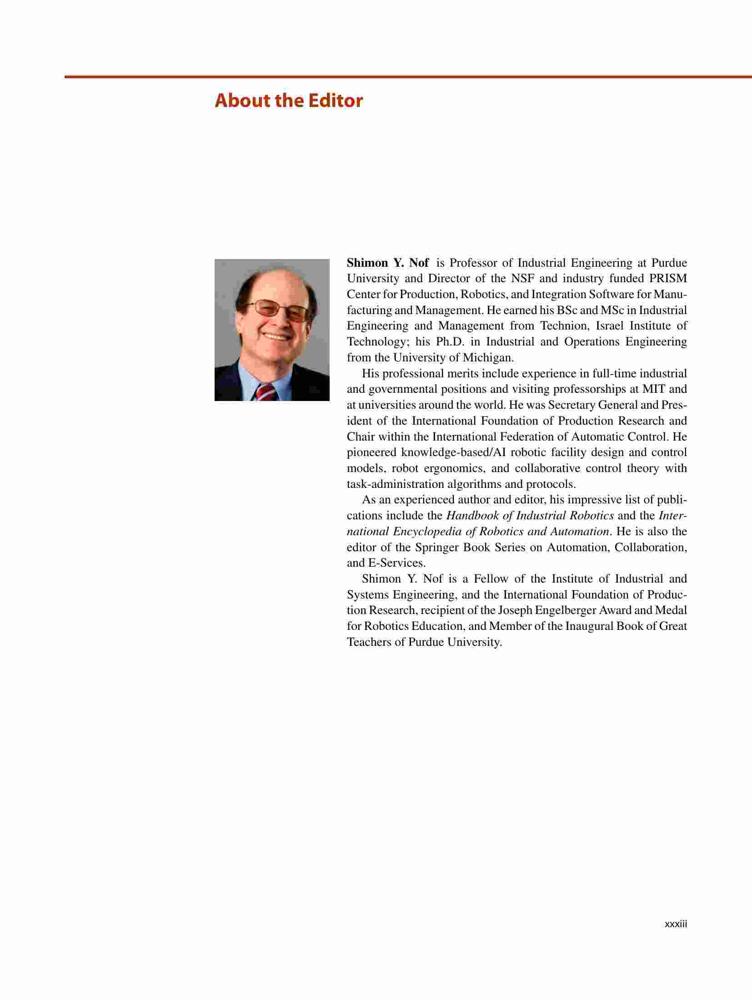 About the Editor

Shimon Y. Nof is Professor of Industrial Engineering at Purdue University and Director of the NSF and industry funded PRISM Center for Production, Robotics, and Integration Software for Manufacturing and Management. He earned his BSc and MSc in Industrial Engineering and Management from Technion, Israel Institute of Technology; his Ph.D. in Industrial and Operations Engineering from the University of Michigan.

His professional merits include experience in full-time industrial and governmental positions and visiting professorships at MIT and at universities around the world. He was Secretary General and President of the International Foundation of Production Research and Chair within the International Federation of Automatic Control. He pioneered knowledge-based/AI robotic facility design and control models, robot ergonomics, and collaborative control theory with task-administration algorithms and protocols.

As an experienced author and editor, his impressive list of publications include the Handbook of Industrial Robotics and the International Encyclopedia of Robotics and Automation. He is also the editor of the Springer Book Series on Automation, Collaboration, and E-Services.

Shimon Y. Nof is a Fellow of the Institute of Industrial and Systems Engineering, and the International Foundation of Production Research, recipient of the Joseph Engelberger Award and Medal for Robotics Education, and Member of the Inaugural Book of Great Teachers of Purdue University.

xxxiii